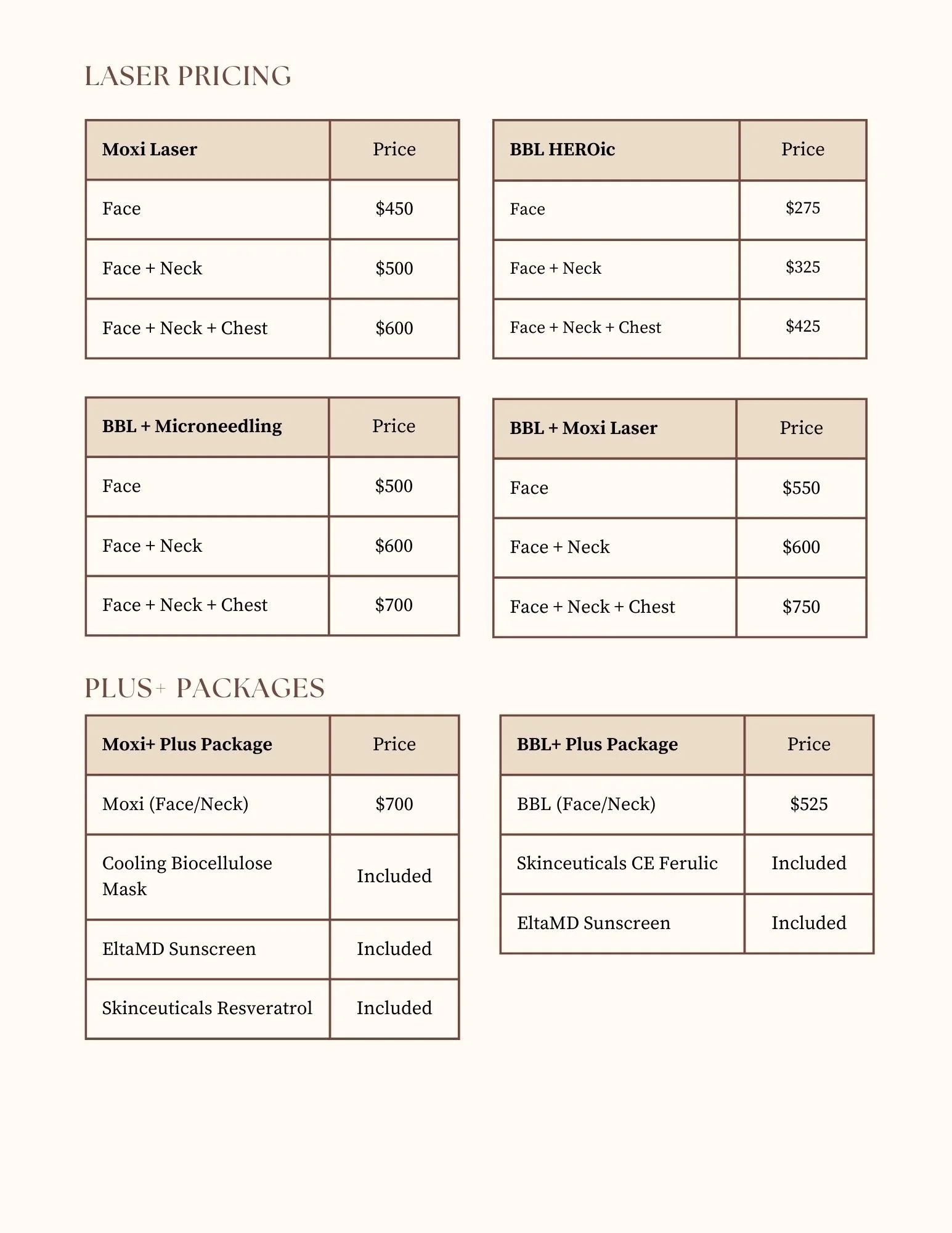 LASER PRICING

| Moxi Laser | Price |
|---|---|
| Face | \$450 |
| Face + Neck | \$500 |
| Face + Neck + Chest | \$600 |

| BBL HEROic | Price |
|---|---|
| Face | \$275 |
| Face + Neck | \$325 |
| Face + Neck + Chest | \$425 |

| BBL + Microneedling | Price |
|---|---|
| Face | \$500 |
| Face + Neck | \$600 |
| Face + Neck + Chest | \$700 |

| BBL + Moxi Laser | Price |
|---|---|
| Face | \$550 |
| Face + Neck | \$600 |
| Face + Neck + Chest | \$750 |

PLUS+ PACKAGES

| Moxi+ Plus Package | Price |
|---|---|
| Moxi (Face/Neck) | \$700 |
| Cooling Biocellulose Mask | Included |
| EltaMD Sunscreen | Included |
| Skinceuticals Resveratrol | Included |

| BBL+ Plus Package | Price |
|---|---|
| BBL (Face/Neck) | \$525 |
| Skinceuticals CE Ferulic | Included |
| EltaMD Sunscreen | Included |